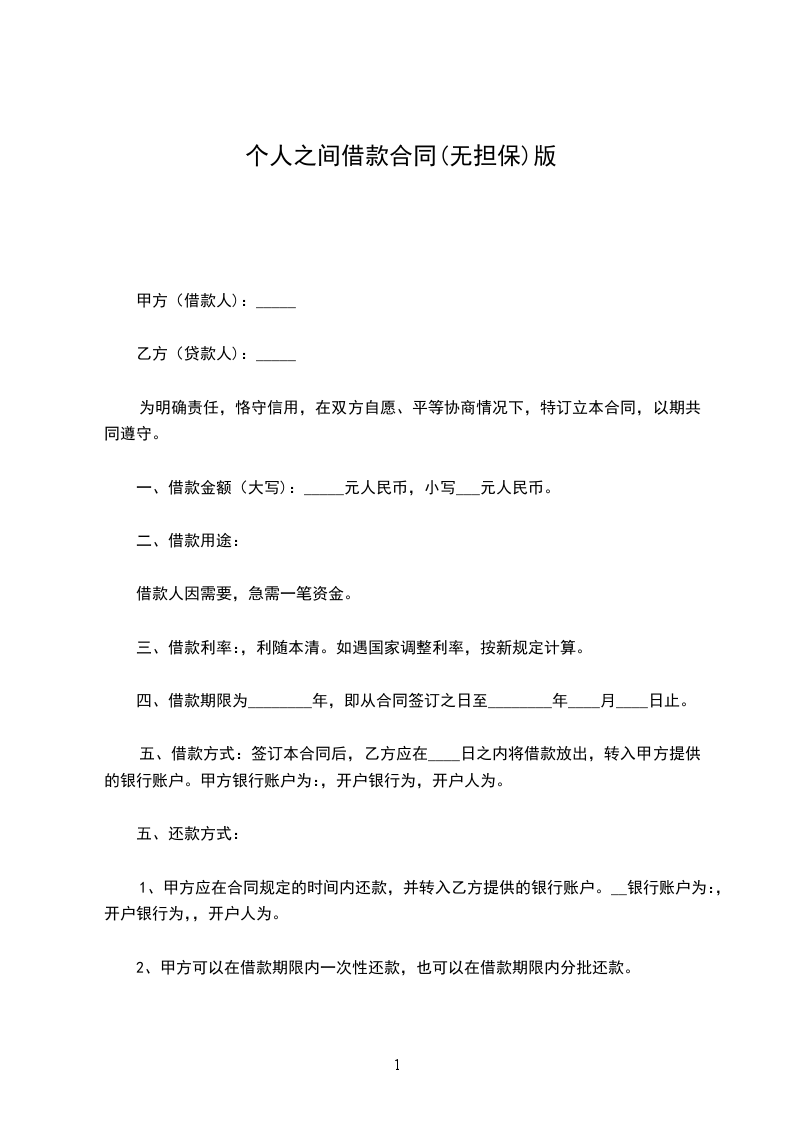 个人之间借款合同(无担保)版

甲方（借款人）：_____

乙方（贷款人）：_____

为明确责任，恪守信用，在双方自愿、平等协商情况下，特订立本合同，以期共同遵守。

一、借款金额（大写）：_____元人民币，小写___元人民币。

二、借款用途：

借款人因需要，急需一笔资金。

三、借款利率：，利随本清。如遇国家调整利率，按新规定计算。

四、借款期限为________年，即从合同签订之日至________年____月____日止。

五、借款方式：签订本合同后，乙方应在____日之内将借款放出，转入甲方提供的银行账户。甲方银行账户为：，开户银行为，开户人为。

五、还款方式：

1、甲方应在合同规定的时间内还款，并转入乙方提供的银行账户。__银行账户为：，开户银行为，，开户人为。

2、甲方可以在借款期限内一次性还款，也可以在借款期限内分批还款。

1